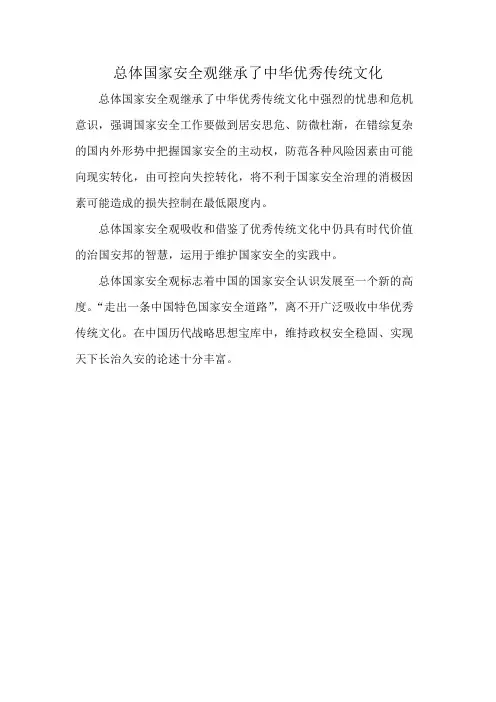 总体国家安全观继承了中华优秀传统文化

总体国家安全观继承了中华优秀传统文化中强烈的忧患和危机意识，强调国家安全工作要做到居安思危、防微杜渐，在错综复杂的国内外形势中把握国家安全的主动权，防范各种风险因素由可能向现实转化，由可控向失控转化，将不利于国家安全治理的消极因素可能造成的损失控制在最低限度内。

总体国家安全观吸收和借鉴了优秀传统文化中仍具有时代价值的治国安邦的智慧，运用于维护国家安全的实践中。

总体国家安全观标志着中国的国家安全认识发展至一个新的高度。“走出一条中国特色国家安全道路”，离不开广泛吸收中华优秀传统文化。在中国历代战略思想宝库中，维持政权安全稳固、实现天下长治久安的论述十分丰富。